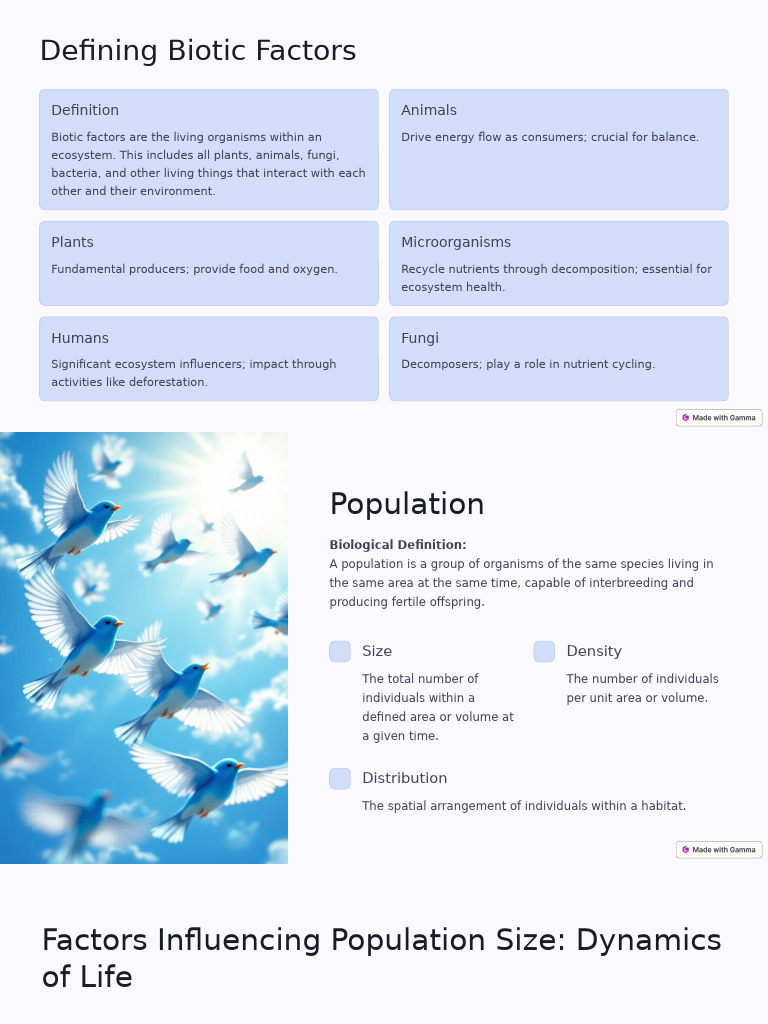 Defining Biotic Factors

Definition

Biotic factors are the living organisms within an ecosystem. This includes all plants, animals, fungi, bacteria, and other living things that interact with each other and their environment.

Animals

Drive energy flow as consumers; crucial for balance.

Plants

Fundamental producers; provide food and oxygen.

Microorganisms

Recycle nutrients through decomposition; essential for ecosystem health.

Humans

Significant ecosystem influencers; impact through activities like deforestation.

Fungi

Decomposers; play a role in nutrient cycling.

Made with Gamma

Population

Biological Definition:
A population is a group of organisms of the same species living in the same area at the same time, capable of interbreeding and producing fertile offspring.

Size

The total number of individuals within a defined area or volume at a given time.

Density

The number of individuals per unit area or volume.

Distribution

The spatial arrangement of individuals within a habitat.

Made with Gamma

Factors Influencing Population Size: Dynamics of Life